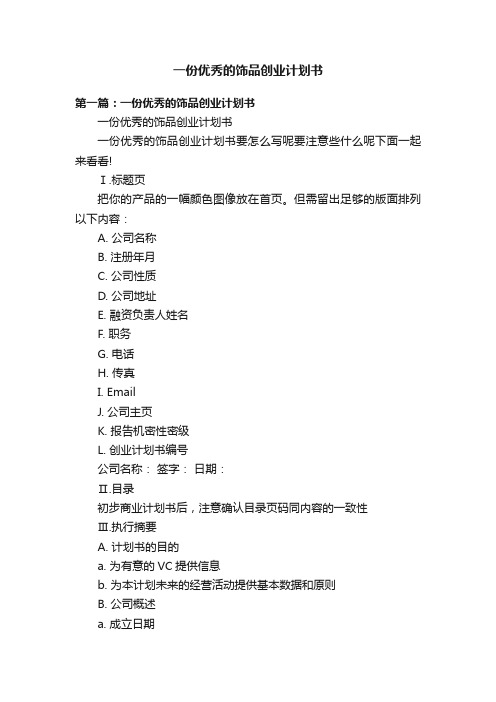 一份优秀的饰品创业计划书

第一篇：一份优秀的饰品创业计划书

一份优秀的饰品创业计划书

一份优秀的饰品创业计划书要怎么写呢要注意些什么呢下面一起来看看!

Ⅰ.标题页

把你的产品的一幅颜色图像放在首页。但需留出足够的版面排列以下内容：

A. 公司名称

B. 注册年月

C. 公司性质

D. 公司地址

E. 融资负责人姓名

F. 职务

G. 电话

H. 传真

I. Email

J. 公司主页

K. 报告机密性密级

L. 创业计划书编号

公司名称： 签字： 日期：

Ⅱ.目录

初步商业计划书后，注意确认目录页码同内容的一致性

Ⅲ.执行摘要

A. 计划书的目的

a. 为有意的 VC 提供信息

b. 为本计划未来的经营活动提供基本数据和原则

B. 公司概述

a. 成立日期